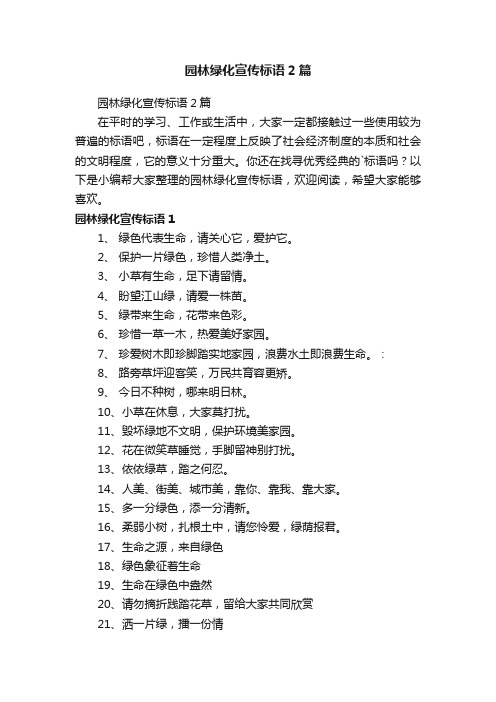 园林绿化宣传标语2篇

园林绿化宣传标语2篇

在平时的学习、工作或生活中，大家一定都接触过一些使用较为普遍的标语吧，标语在一定程度上反映了社会经济制度的本质和社会的文明程度，它的意义十分重大。你还在找寻优秀经典的`标语吗？以下是小编帮大家整理的园林绿化宣传标语，欢迎阅读，希望大家能够喜欢。

园林绿化宣传标语1

1、 绿色代表生命，请关心它，爱护它。
2、 保护一片绿色，珍惜人类净土。
3、 小草有生命，足下请留情。
4、 盼望江山绿，请爱一株苗。
5、 绿带来生命，花带来色彩。
6、 珍惜一草一木，热爱美好家园。
7、 珍爱树木即珍脚踏实地家园，浪费水土即浪费生命。 ：
8、 路旁草坪迎客笑，万民共育容更娇。
9、 今日不种树，哪来明日林。
10、小草在休息，大家莫打扰。
11、毁坏绿地不文明，保护环境美家园。
12、花在微笑草睡觉，手脚留神别打扰。
13、依依绿草，踏之何忍。
14、人美、街美、城市美，靠你、靠我、靠大家。
15、多一分绿色，添一分清新。
16、柔弱小树，扎根土中，请您怜爱，绿荫报君。
17、生命之源，来自绿色
18、绿色象征着生命
19、生命在绿色中盎然
20、请勿摘折践踏花草，留给大家共同欣赏
21、洒一片绿，播一份情